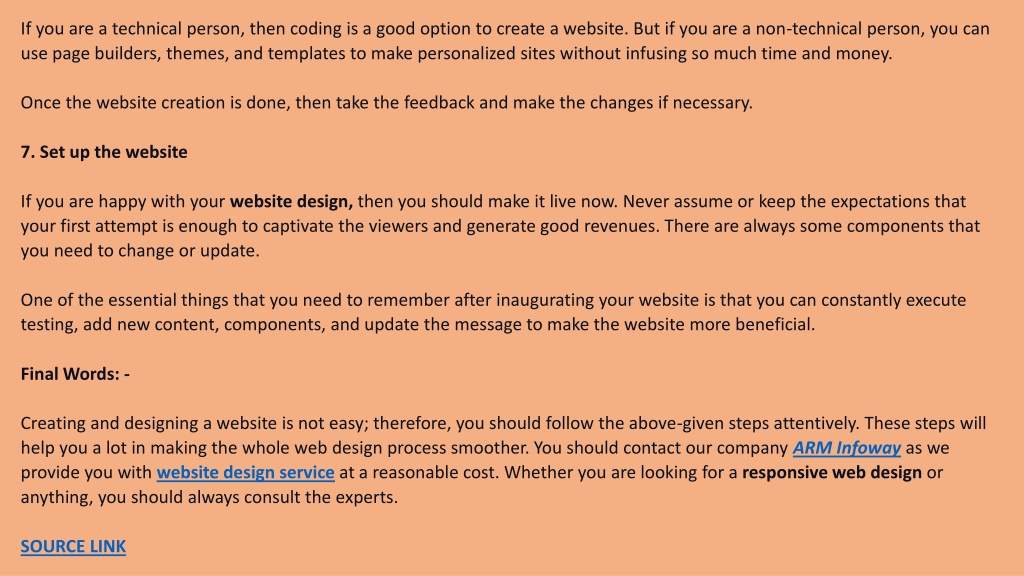 If you are a technical person, then coding is a good option to create a website. But if you are a non-technical person, you can use page builders, themes, and templates to make personalized sites without infusing so much time and money.

Once the website creation is done, then take the feedback and make the changes if necessary.

7. Set up the website

If you are happy with your website design, then you should make it live now. Never assume or keep the expectations that your first attempt is enough to captivate the viewers and generate good revenues. There are always some components that you need to change or update.

One of the essential things that you need to remember after inaugurating your website is that you can constantly execute testing, add new content, components, and update the message to make the website more beneficial.

Final Words: -

Creating and designing a website is not easy; therefore, you should follow the above-given steps attentively. These steps will help you a lot in making the whole web design process smoother. You should contact our company ARM Infoway as we provide you with website design service at a reasonable cost. Whether you are looking for a responsive web design or anything, you should always consult the experts.

SOURCE LINK